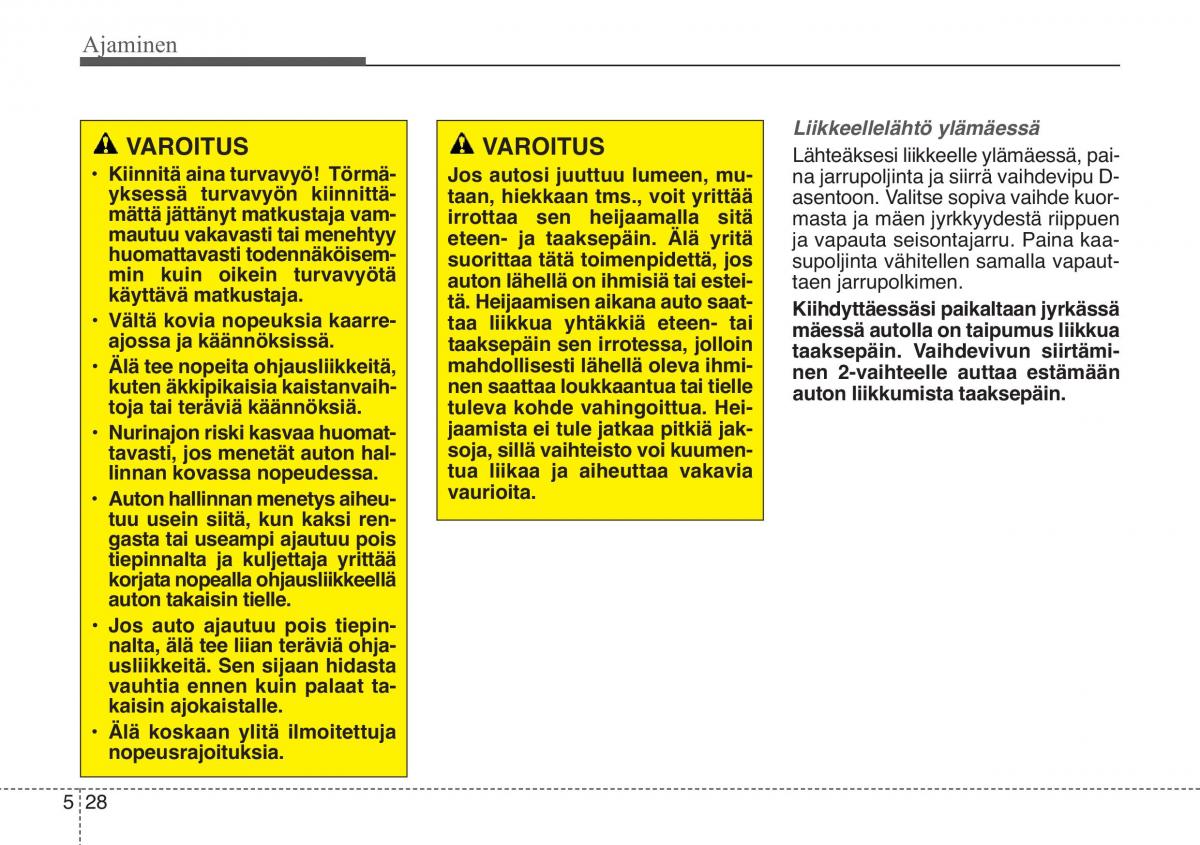 Ajaminen

VAROITUS

• Kiinnitä aina turvavyö! Törmäyksessä turvavyön kiinnittämättä jättänyt matkustaja vammautuu vakavasti tai menehtyy huomattavasti todennäköisemmin kuin oikein turvavyötä käyttävä matkustaja.

• Vältä kovia nopeuksia kaarreajossa ja käännöksissä.

• Älä tee nopeita ohjausliikkeitä, kuten äkkipikaisia kaistanvaihtoja tai teräviä käännöksiä.

• Nurinajon riski kasvaa huomattavasti, jos menetät auton hallinnan kovassa nopeudessa.

• Auton hallinnan menetys aiheutuu usein siitä, kun kaksi rengasta tai useampi ajautuu pois tiepinnalta ja kuljettaja yrittää korjata nopealla ohjausliikkeellä auton takaisin tielle.

• Jos auto ajautuu pois tiepinnalta, älä tee liian teräviä ohjausliikkeitä. Sen sijaan hidasta vauhtia ennen kuin palaat takaisin ajokaistalle.

• Älä koskaan ylitä ilmoitettuja nopeusrajoituksia.

VAROITUS

Jos autosi juuttuu lumeen, mutaan, hiekkaan tms., voit yrittää irrottaa sen heijaamalla sitä eteen- ja taaksepäin. Älä yritä suorittaa tätä toimenpidettä, jos auton lähellä on ihmisiä tai esteitä. Heijaamisen aikana auto saattaa liikkua yhtäkkiä eteen- tai taaksepäin sen irrotessa, jolloin mahdollisesti lähellä oleva ihminen saattaa loukkaantua tai tielle tuleva kohde vahingoittua. Heijaamista ei tule jatkaa pitkiä jaksoja, sillä vaihteisto voi kuumentua liikaa ja aiheuttaa vakavia vaurioita.

Liikkeellelähtö ylämäessä

Lähteäksesi liikkeelle ylämäessä, paina jarrupoljinta ja siirrä vaihdevipu D-asentoon. Valitse sopiva vaihde kuormasta ja mäen jyrkkyydestä riippuen ja vapauta seisontajarru. Paina kaasupoljinta vähitellen samalla vapauttaen jarrupolkimen.

Kiihdyttäessäsi paikaltaan jyrkässä mäessä autolla on taipumus liikkua taaksepäin. Vaihdevivun siirtäminen 2-vaihteelle auttaa estämään auton liikkumista taaksepäin.

5 28